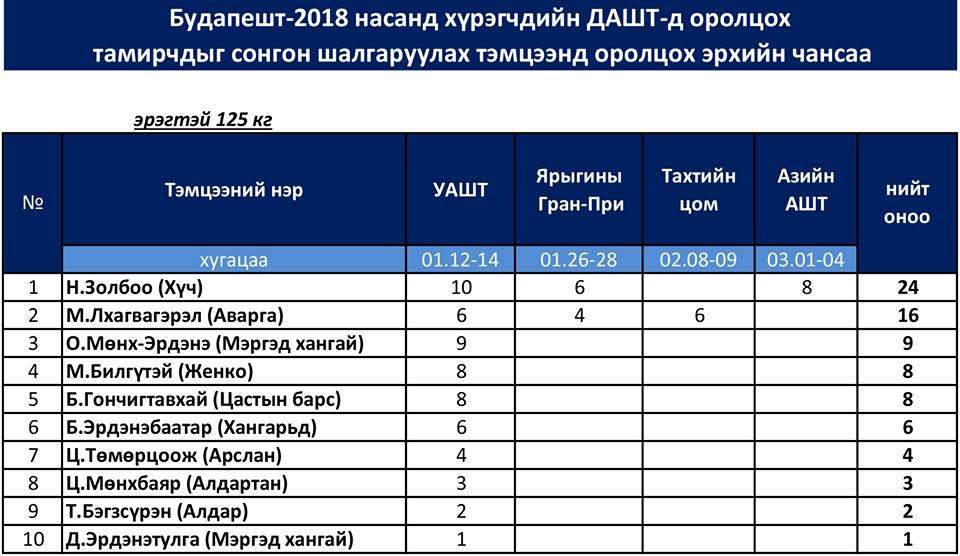 Будапешт-2018 насанд хүрэгчдийн ДАШТ-д оролцох тамирчдыг сонгон шалгаруулах тэмцээнд оролцох эрхийн чансаа

эрэгтэй 125 кг

| № | Тэмцээний нэр | УАШТ | Ярыгины Гран-При | Тахтийн цом | Азийн АШТ | нийт оноо |
|---|---|---|---|---|---|---|
| | хугацаа | 01.12-14 | 01.26-28 | 02.08-09 | 03.01-04 | |
| 1 | Н.Золбоо (Хүч) | 10 | 6 | | 8 | 24 |
| 2 | М.Лхагвагэрэл (Аварга) | 6 | 4 | 6 | | 16 |
| 3 | О.Мөнх-Эрдэнэ (Мэргэд хангай) | 9 | | | | 9 |
| 4 | М.Билгүтэй (Женко) | 8 | | | | 8 |
| 5 | Б.Гончигтавхай (Цастын барс) | 8 | | | | 8 |
| 6 | Б.Эрдэнэбаатар (Хангарьд) | 6 | | | | 6 |
| 7 | Ц.Төмөрцоож (Арслан) | 4 | | | | 4 |
| 8 | Ц.Мөнхбаяр (Алдартан) | 3 | | | | 3 |
| 9 | Т.Бэгзсүрэн (Алдар) | 2 | | | | 2 |
| 10 | Д.Эрдэнэтулга (Мэргэд хангай) | 1 | | | | 1 |